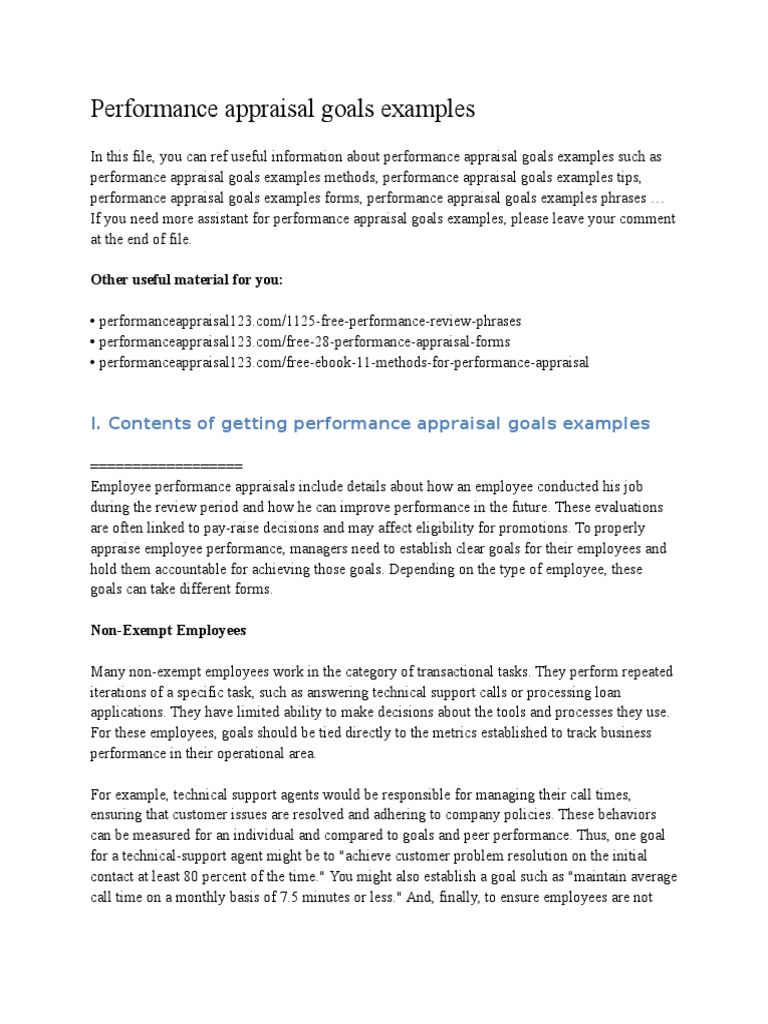 Performance appraisal goals examples

In this file, you can ref useful information about performance appraisal goals examples such as performance appraisal goals examples methods, performance appraisal goals examples tips, performance appraisal goals examples forms, performance appraisal goals examples phrases … If you need more assistant for performance appraisal goals examples, please leave your comment at the end of file.

Other useful material for you:

• performanceappraisal123.com/1125-free-performance-review-phrases
• performanceappraisal123.com/free-28-performance-appraisal-forms
• performanceappraisal123.com/free-ebook-11-methods-for-performance-appraisal

I. Contents of getting performance appraisal goals examples

==================
Employee performance appraisals include details about how an employee conducted his job during the review period and how he can improve performance in the future. These evaluations are often linked to pay-raise decisions and may affect eligibility for promotions. To properly appraise employee performance, managers need to establish clear goals for their employees and hold them accountable for achieving those goals. Depending on the type of employee, these goals can take different forms.

Non-Exempt Employees

Many non-exempt employees work in the category of transactional tasks. They perform repeated iterations of a specific task, such as answering technical support calls or processing loan applications. They have limited ability to make decisions about the tools and processes they use. For these employees, goals should be tied directly to the metrics established to track business performance in their operational area.

For example, technical support agents would be responsible for managing their call times, ensuring that customer issues are resolved and adhering to company policies. These behaviors can be measured for an individual and compared to goals and peer performance. Thus, one goal for a technical-support agent might be to "achieve customer problem resolution on the initial contact at least 80 percent of the time." You might also establish a goal such as "maintain average call time on a monthly basis of 7.5 minutes or less." And, finally, to ensure employees are not